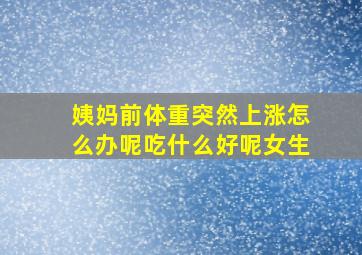 姨妈前体重突然上涨怎么办呢吃什么好呢女生